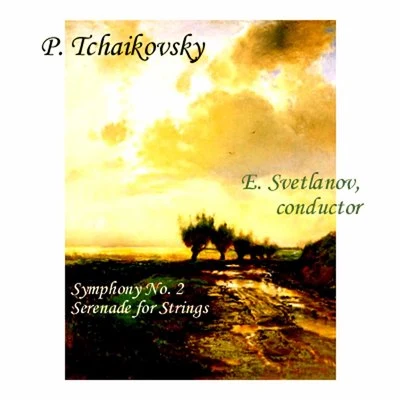 P. Tchaikovsky

E. Svetlanov,
conductor

Symphony No. 2
Serenade for Strings